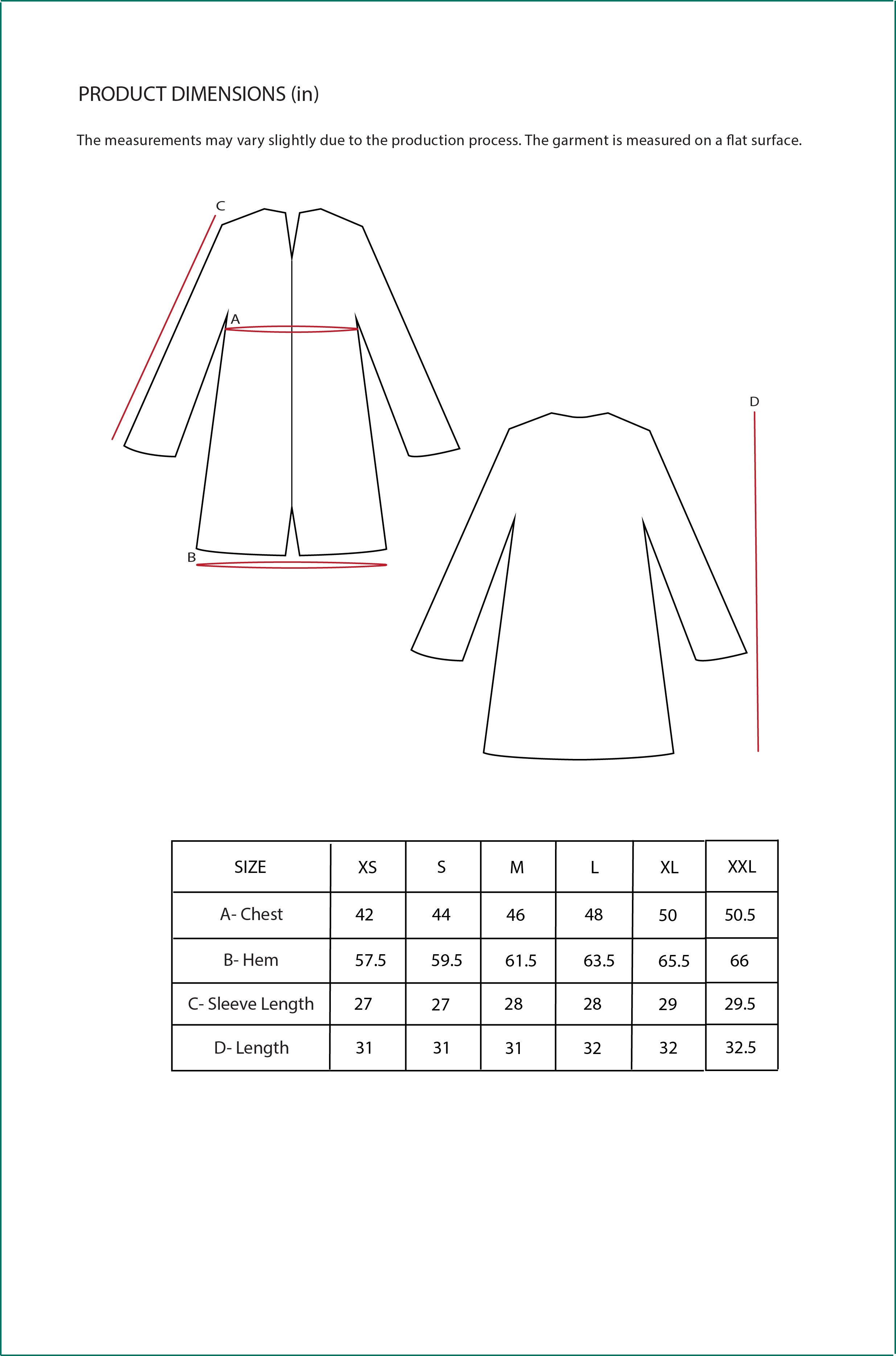 PRODUCT DIMENSIONS (in)

The measurements may vary slightly due to the production process. The garment is measured on a flat surface.

C

A

B

D

| SIZE | XS | S | M | L | XL | XXL |
|---|---|---|---|---|---|---|
| A- Chest | 42 | 44 | 46 | 48 | 50 | 50.5 |
| B- Hem | 57.5 | 59.5 | 61.5 | 63.5 | 65.5 | 66 |
| C- Sleeve Length | 27 | 27 | 28 | 28 | 29 | 29.5 |
| D- Length | 31 | 31 | 31 | 32 | 32 | 32.5 |